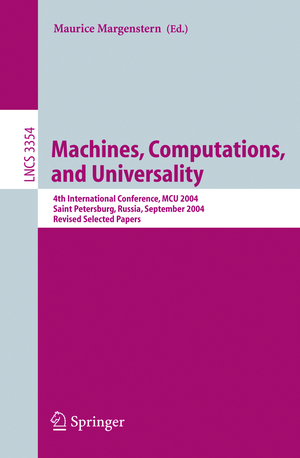 Maurice Margenstern (Ed.)

LNCS 3354

Machines, Computations, and Universality

4th International Conference, MCU 2004
Saint Petersburg, Russia, September 2004
Revised Selected Papers

Springer